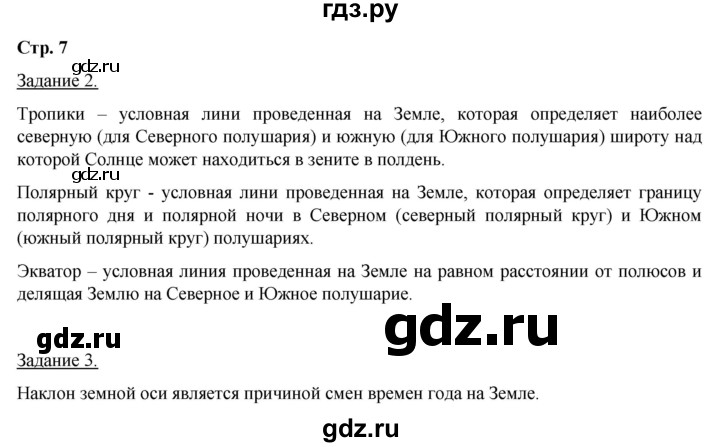 гдз.ру

Стр. 7

gdz.ru

Задание 2.

Тропики – условная лини проведенная на Земле, которая определяет наиболее северную (для Северного полушария) и южную (для Южного полушария) широту над которой Солнце может находиться в зените в полдень.

gdz.ru

Полярный круг - условная лини проведенная на Земле, которая определяет границу полярного дня и полярной ночи в Северном (северный полярный круг) и Южном (южный полярный круг) полушариях.

Экватор – условная линия проведенная на Земле на равном расстоянии от полюсов и делящая Землю на Северное и Южное полушарие.

gdz.ru

gdz.ru

Задание 3.

Наклон земной оси является причиной смен времен года на Земле.

gdz.ru